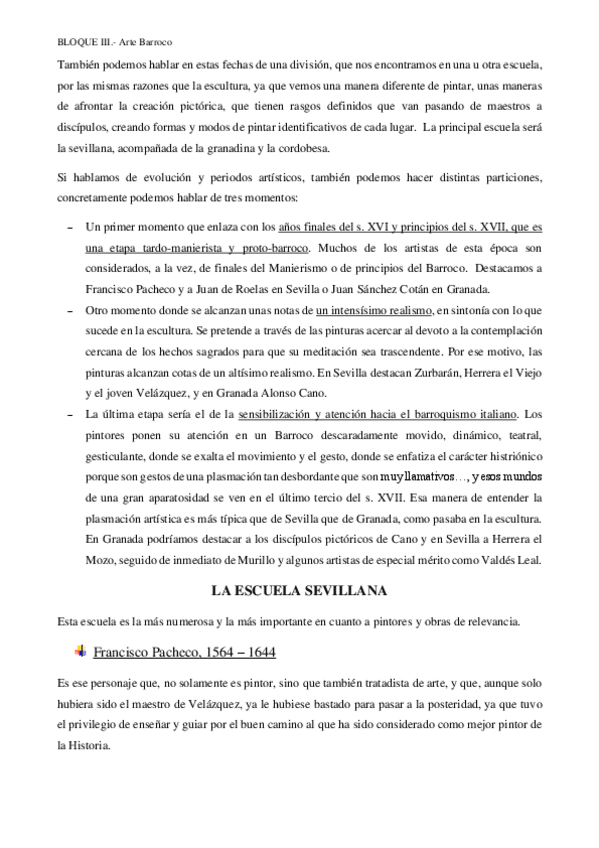 BLOQUE III.- Arte Barroco

También podemos hablar en estas fechas de una división, que nos encontramos en una u otra escuela, por las mismas razones que la escultura, ya que vemos una manera diferente de pintar, unas maneras de afrontar la creación pictórica, que tienen rasgos definidos que van pasando de maestros a discípulos, creando formas y modos de pintar identificativos de cada lugar. La principal escuela será la sevillana, acompañada de la granadina y la cordobesa.

Si hablamos de evolución y periodos artísticos, también podemos hacer distintas particiones, concretamente podemos hablar de tres momentos:

– Un primer momento que enlaza con los años finales del s. XVI y principios del s. XVII, que es una etapa tardo-manierista y proto-barroco. Muchos de los artistas de esta época son considerados, a la vez, de finales del Manierismo o de principios del Barroco. Destacamos a Francisco Pacheco y a Juan de Roelas en Sevilla o Juan Sánchez Cotán en Granada.

– Otro momento donde se alcanzan unas notas de un intensísimo realismo, en sintonía con lo que sucede en la escultura. Se pretende a través de las pinturas acercar al devoto a la contemplación cercana de los hechos sagrados para que su meditación sea trascendente. Por ese motivo, las pinturas alcanzan cotas de un altísimo realismo. En Sevilla destacan Zurbarán, Herrera el Viejo y el joven Velázquez, y en Granada Alonso Cano.

– La última etapa sería el de la sensibilización y atención hacia el barroquismo italiano. Los pintores ponen su atención en un Barroco descaradamente movido, dinámico, teatral, gesticulante, donde se exalta el movimiento y el gesto, donde se enfatiza el carácter histriónico porque son gestos de una plasmación tan desbordante que son muy llamativos…, y esos mundos de una gran aparatosidad se ven en el último tercio del s. XVII. Esa manera de entender la plasmación artística es más típica que de Sevilla que de Granada, como pasaba en la escultura. En Granada podríamos destacar a los discípulos pictóricos de Cano y en Sevilla a Herrera el Mozo, seguido de inmediato de Murillo y algunos artistas de especial mérito como Valdés Leal.

LA ESCUELA SEVILLANA

Esta escuela es la más numerosa y la más importante en cuanto a pintores y obras de relevancia.

Francisco Pacheco, 1564 – 1644

Es ese personaje que, no solamente es pintor, sino que también tratadista de arte, y que, aunque solo hubiera sido el maestro de Velázquez, ya le hubiese bastado para pasar a la posteridad, ya que tuvo el privilegio de enseñar y guiar por el buen camino al que ha sido considerado como mejor pintor de la Historia.